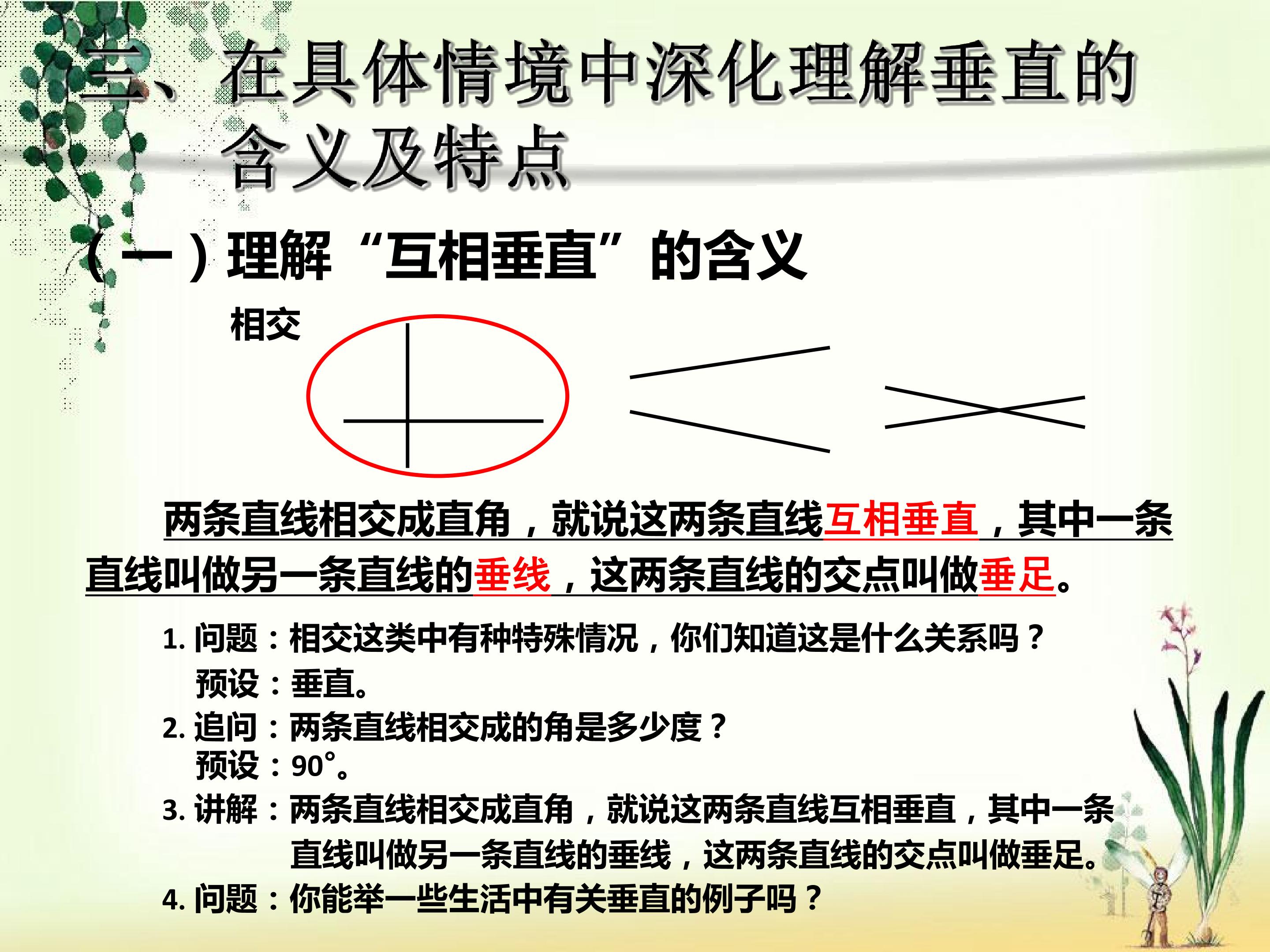 三、在具体情境中深化理解垂直的含义及特点

（一）理解“互相垂直”的含义

相交

两条直线相交成直角，就说这两条直线互相垂直，其中一条直线叫做另一条直线的垂线，这两条直线的交点叫做垂足。

1.问题：相交这类中有种特殊情况，你们知道这是什么关系吗？
预设：垂直。
2.追问：两条直线相交成的角是多少度？
预设：90°。
3.讲解：两条直线相交成直角，就说这两条直线互相垂直，其中一条直线叫做另一条直线的垂线，这两条直线的交点叫做垂足。
4.问题：你能举一些生活中有关垂直的例子吗？